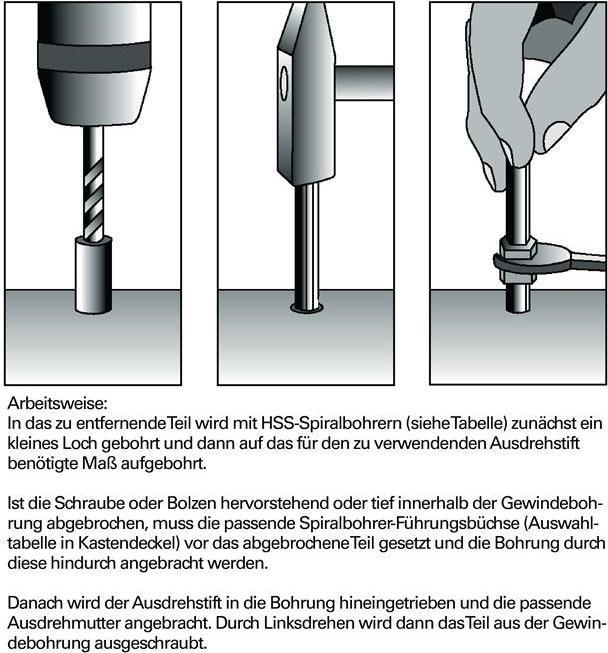 Arbeitsweise:
In das zu entfernende Teil wird mit HSS-Spiralbohrern (siehe Tabelle) zunächst ein kleines Loch gebohrt und dann auf das für den zu verwendenden Ausdrehstift benötigte Maß aufgebohrt.

Ist die Schraube oder Bolzen hervorstehend oder tief innerhalb der Gewindebohrung abgebrochen, muss die passende Spiralbohrer-Führungsbüchse (Auswahltabelle in Kastendeckel) vor das abgebrochene Teil gesetzt und die Bohrung durch diese hindurch angebracht werden.

Danach wird der Ausdrehstift in die Bohrung hineingetrieben und die passende Ausdrehmutter angebracht. Durch Linksdrehen wird dann das Teil aus der Gewindebohrung ausgeschraubt.